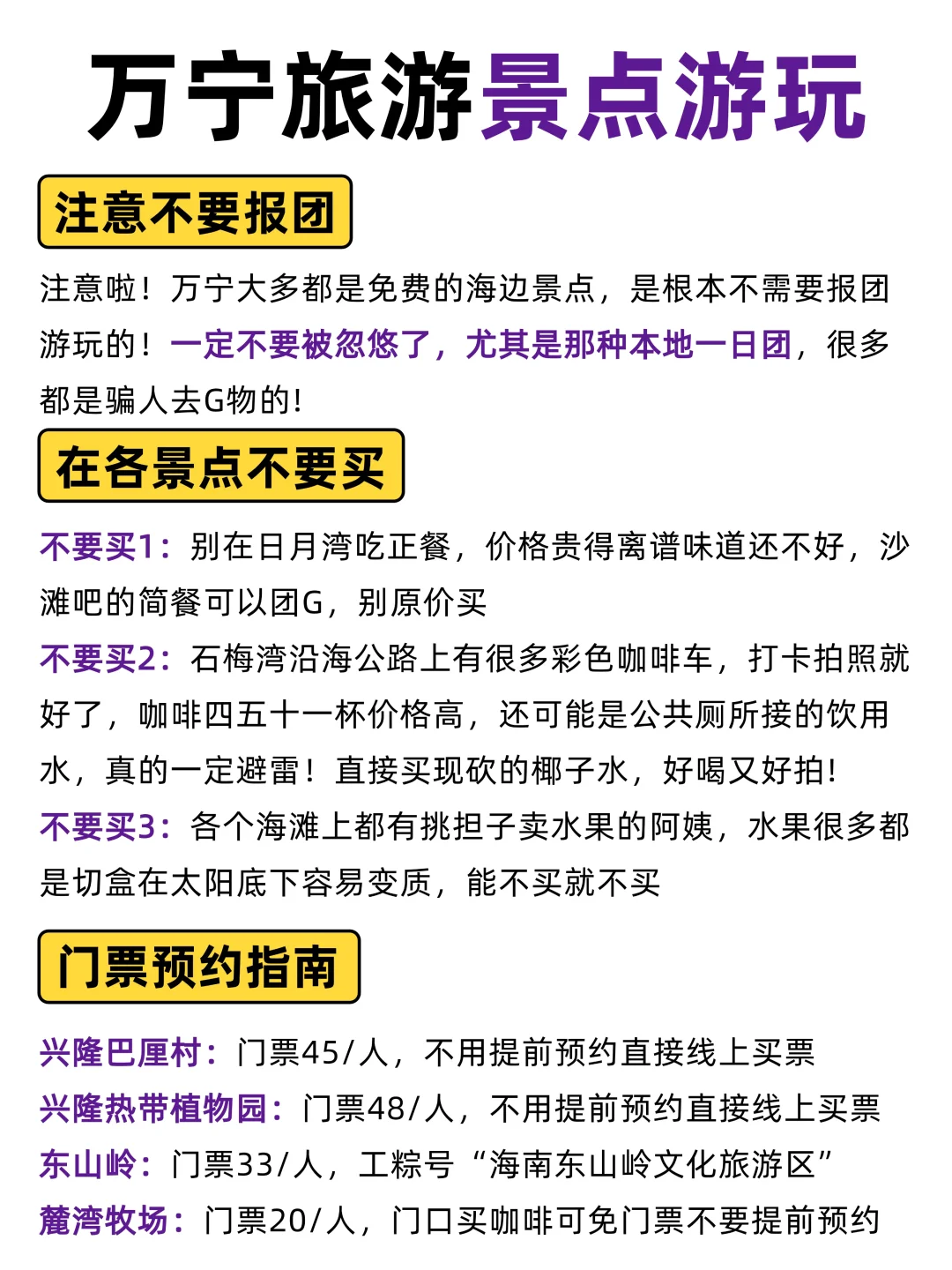 万宁旅游景点游玩

注意不要报团

注意啦！万宁大多都是免费的海边景点，是根本不需要报团游玩的！一定不要被忽悠了，尤其是那种本地一日团，很多都是骗人去G物的!

在各景点不要买

不要买1：别在日月湾吃正餐，价格贵得离谱味道还不好，沙滩吧的简餐可以团G，别原价买

不要买2：石梅湾沿海公路上有很多彩色咖啡车，打卡拍照就好了，咖啡四五十一杯价格高，还可能是公共厕所接的饮用水，真的一定避雷！直接买现砍的椰子水，好喝又好拍!

不要买3：各个海滩上都有挑担子卖水果的阿姨，水果很多都是切盒在太阳底下容易变质，能不买就不买

门票预约指南

兴隆巴厘村：门票45/人，不用提前预约直接线上买票

兴隆热带植物园：门票48/人，不用提前预约直接线上买票

东山岭：门票33/人，工粽号“海南东山岭文化旅游区”

麓湾牧场：门票20/人，门口买咖啡可免门票不要提前预约